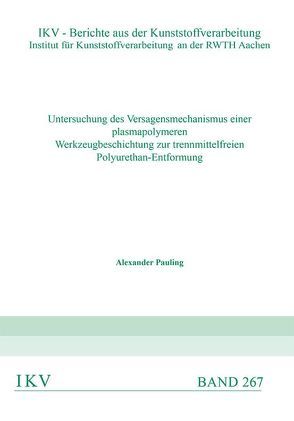 IKV - Berichte aus der Kunststoffverarbeitung
Institut für Kunststoffverarbeitung an der RWTH Aachen

Untersuchung des Versagensmechanismus einer plasmapolymeren Werkzeugbeschichtung zur trennmittelfreien Polyurethan-Entformung

Alexander Pauling

IKV

BAND 267